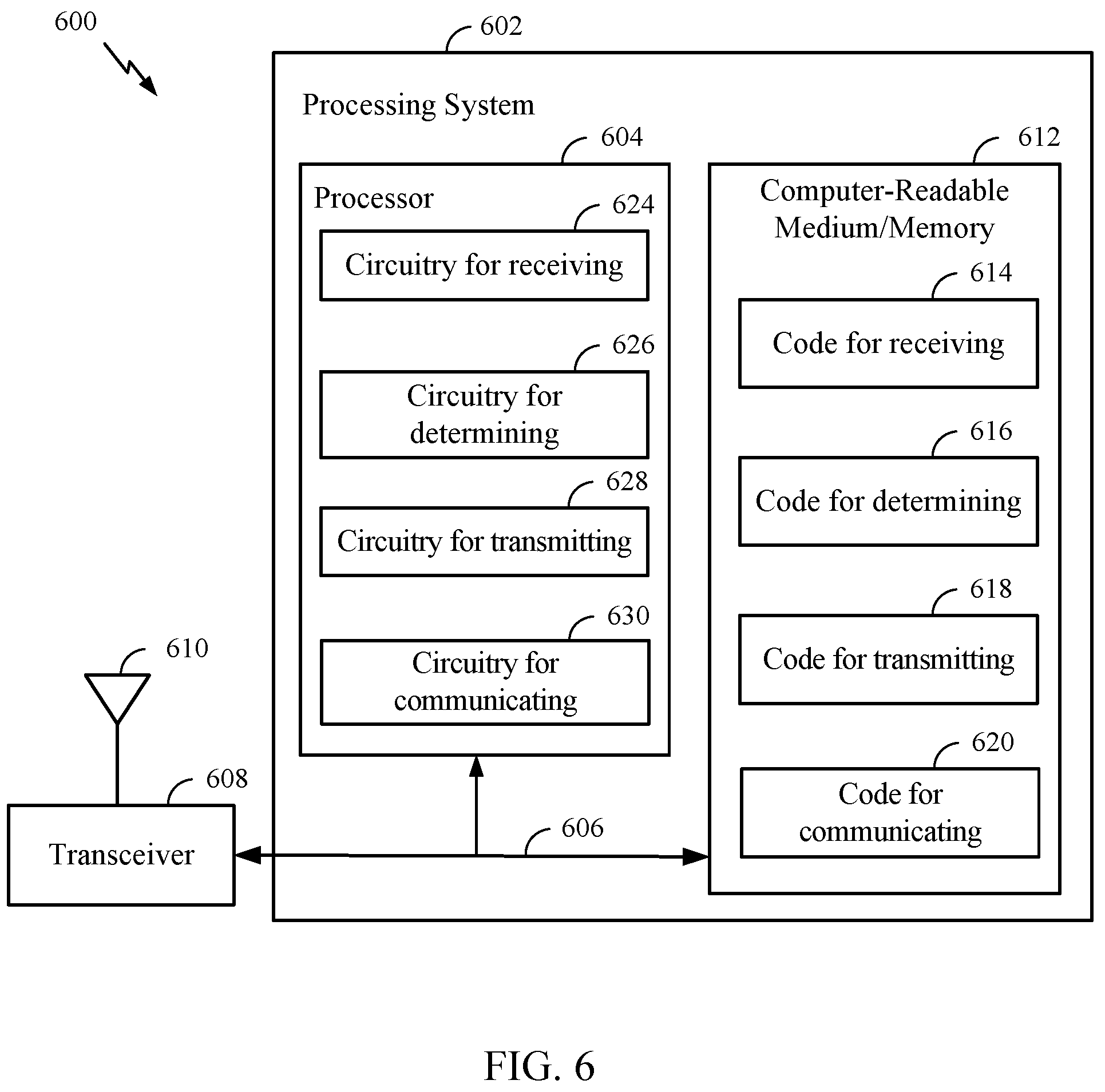 600

602

Processing System

604

Processor

624

Circuitry for receiving

626

Circuitry for determining

628

Circuitry for transmitting

630

Circuitry for communicating

612

Computer-Readable Medium/Memory

614

Code for receiving

616

Code for determining

618

Code for transmitting

620

Code for communicating

610

608

Transceiver

606

FIG. 6